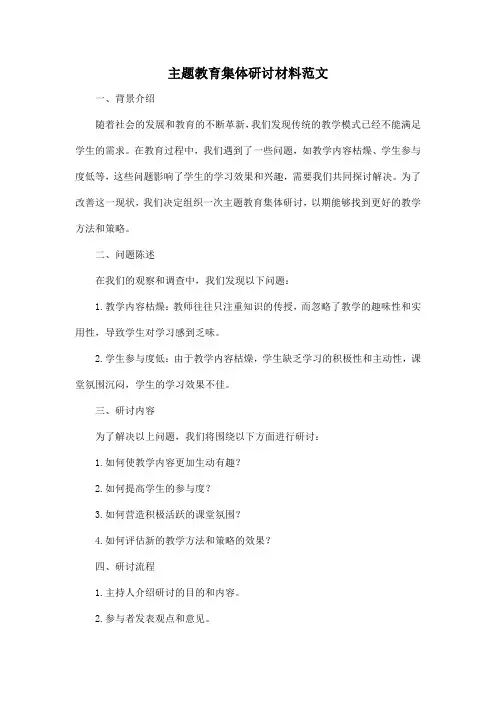 主题教育集体研讨材料范文

一、背景介绍

随着社会的发展和教育的不断革新，我们发现传统的教学模式已经不能满足学生的需求。在教育过程中，我们遇到了一些问题，如教学内容枯燥、学生参与度低等，这些问题影响了学生的学习效果和兴趣，需要我们共同探讨解决。为了改善这一现状，我们决定组织一次主题教育集体研讨，以期能够找到更好的教学方法和策略。

二、问题陈述

在我们的观察和调查中，我们发现以下问题：

1. 教学内容枯燥：教师往往只注重知识的传授，而忽略了教学的趣味性和实用性，导致学生对学习感到乏味。

2. 学生参与度低：由于教学内容枯燥，学生缺乏学习的积极性和主动性，课堂氛围沉闷，学生的学习效果不佳。

三、研讨内容

为了解决以上问题，我们将围绕以下方面进行研讨：

1. 如何使教学内容更加生动有趣？

2. 如何提高学生的参与度？

3. 如何营造积极活跃的课堂氛围？

4. 如何评估新的教学方法和策略的效果？

四、研讨流程

1. 主持人介绍研讨的目的和内容。

2. 参与者发表观点和意见。